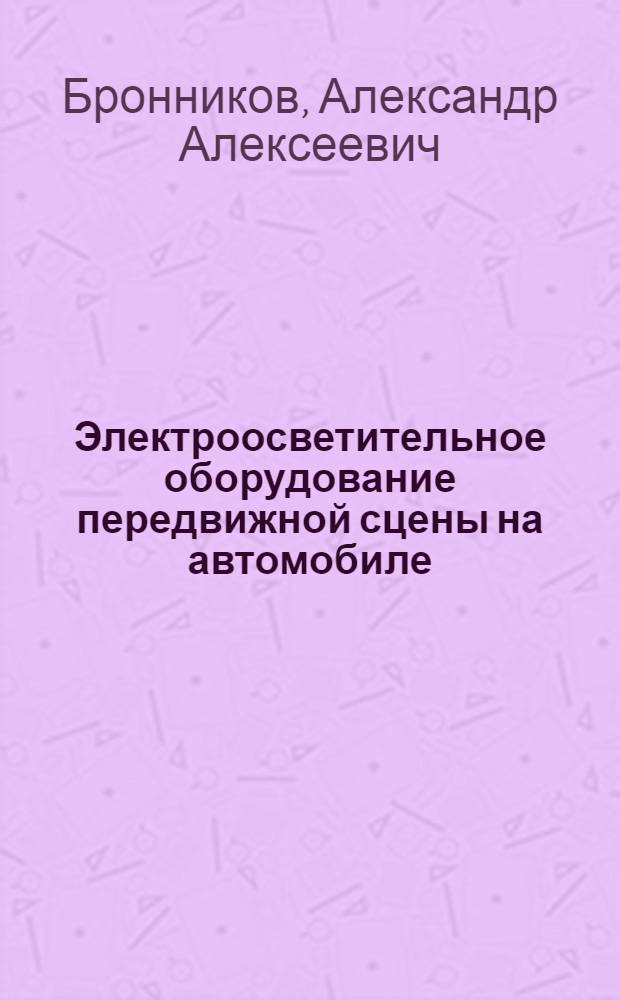 Бронников, Александр Алексеевич

Электроосветительное оборудование передвижной сцены на автомобиле